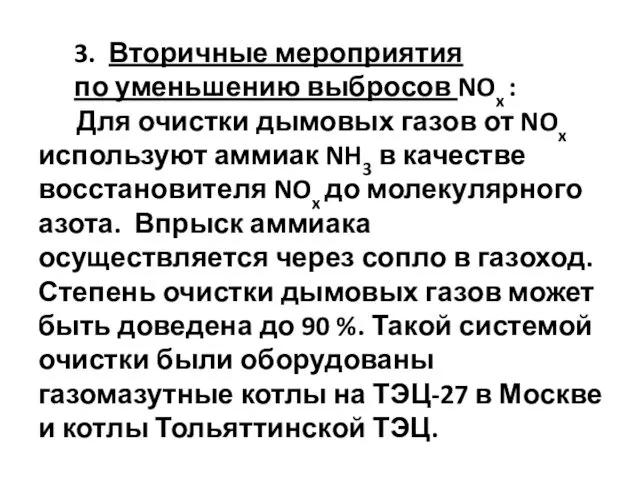 3. Вторичные мероприятия по уменьшению выбросов $NO_x$ :

Для очистки дымовых газов от $NO_x$ используют аммиак $NH_3$ в качестве восстановителя $NO_x$ до молекулярного азота. Впрыск аммиака осуществляется через сопло в газоход. Степень очистки дымовых газов может быть доведена до 90 %. Такой системой очистки были оборудованы газомазутные котлы на ТЭЦ-27 в Москве и котлы Тольяттинской ТЭЦ.